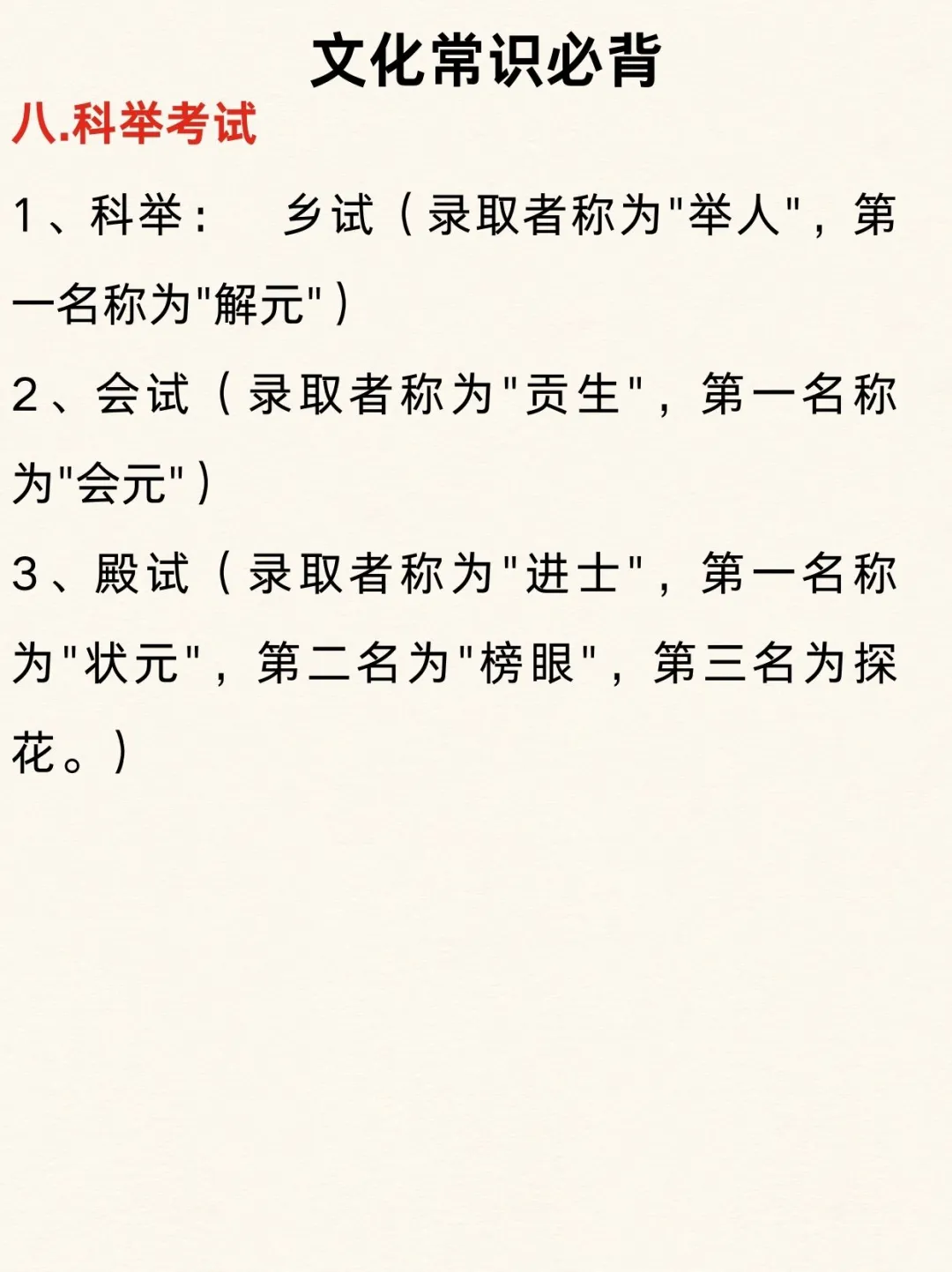 文化常识必背

八.科举考试

1、科举：　乡试（录取者称为"举人"，第一名称为"解元"）

2、会试（录取者称为"贡生"，第一名称为"会元"）

3、殿试（录取者称为"进士"，第一名称为"状元"，第二名为"榜眼"，第三名为探花。）